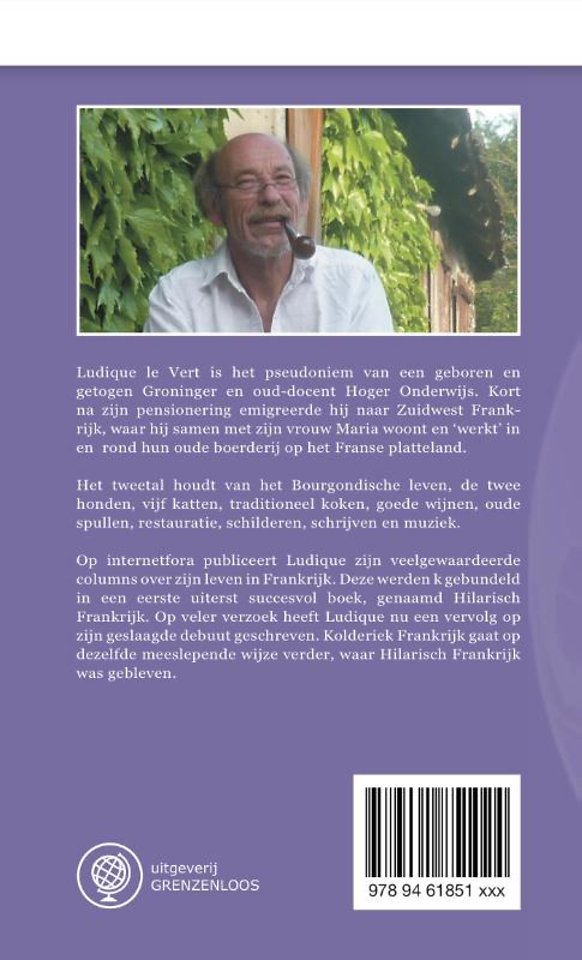 Ludique le Vert is het pseudoniem van een geboren en getogen Groninger en oud-docent Hoger Onderwijs. Kort na zijn pensionering emigreerde hij naar Zuidwest Frankrijk, waar hij samen met zijn vrouw Maria woont en 'werkt' in en rond hun oude boerderij op het Franse platteland.

Het tweetal houdt van het Bourgondische leven, de twee honden, vijf katten, traditioneel koken, goede wijnen, oude spullen, restauratie, schilderen, schrijven en muziek.

Op internetfora publiceert Ludique zijn veelgewaardeerde columns over zijn leven in Frankrijk. Deze werden k gebundeld in een eerste uiterst succesvol boek, genaamd Hilarisch Frankrijk. Op veler verzoek heeft Ludique nu een vervolg op zijn geslaagde debuut geschreven. Kolderiek Frankrijk gaat op dezelfde meeslepende wijze verder, waar Hilarisch Frankrijk was gebleven.

uitgeverij
GRENZENLOOS

978 94 61851 xxx